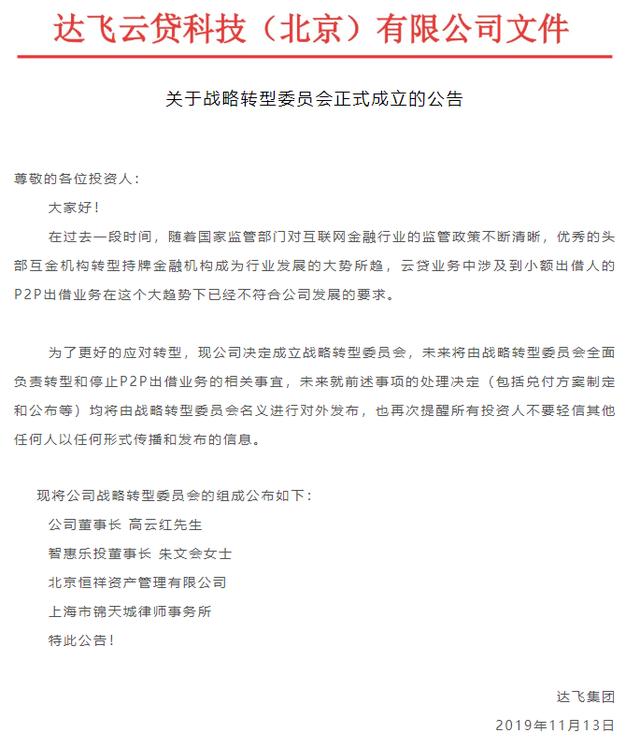 达飞云贷科技（北京）有限公司文件

关于战略转型委员会正式成立的公告

尊敬的各位投资人：

大家好！

在过去一段时间，随着国家监管部门对互联网金融行业的监管政策不断清晰，优秀的头部互金机构转型持牌金融机构成为行业发展的大势所趋，云贷业务中涉及到小额出借人的P2P出借业务在这个大趋势下已经不符合公司发展的要求。

为了更好的应对转型，现公司决定成立战略转型委员会，未来将由战略转型委员会全面负责转型和停止P2P出借业务的相关事宜，未来就前述事项的处理决定（包括兑付方案制定和公布等）均将由战略转型委员会名义进行对外发布，也再次提醒所有投资人不要轻信其他任何人以任何形式传播和发布的信息。

现将公司战略转型委员会的组成公布如下：

公司董事长 高云红先生

智惠乐投董事长 朱文会女士

北京恒祥资产管理有限公司

上海市锦天城律师事务所

特此公告！

达飞集团

2019年11月13日